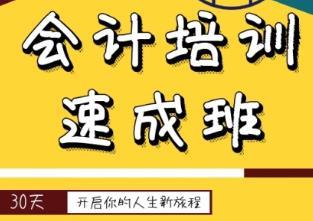 会计培训
速成班

30天

开启你的人生新旅程